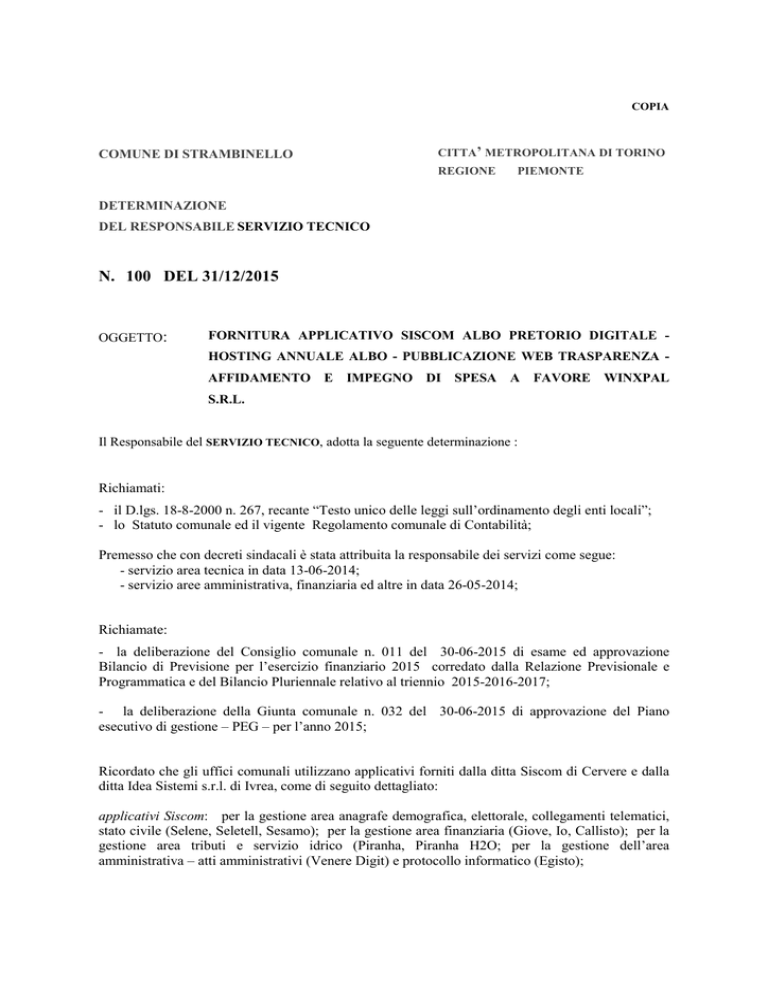 COPIA

COMUNE DI STRAMBINELLO

CITTA' METROPOLITANA DI TORINO
REGIONE PIEMONTE

DETERMINAZIONE
DEL RESPONSABILE SERVIZIO TECNICO

N. 100 DEL 31/12/2015

OGGETTO: FORNITURA APPLICATIVO SISCOM ALBO PRETORIO DIGITALE - HOSTING ANNUALE ALBO - PUBBLICAZIONE WEB TRASPARENZA - AFFIDAMENTO E IMPEGNO DI SPESA A FAVORE WINXPAL S.R.L.

Il Responsabile del SERVIZIO TECNICO, adotta la seguente determinazione :

Richiamati:
- il D.lgs. 18-8-2000 n. 267, recante "Testo unico delle leggi sull'ordinamento degli enti locali";
- lo Statuto comunale ed il vigente Regolamento comunale di Contabilità;

Premesso che con decreti sindacali è stata attribuita la responsabile dei servizi come segue:
- servizio area tecnica in data 13-06-2014;
- servizio aree amministrativa, finanziaria ed altre in data 26-05-2014;

Richiamate:
- la deliberazione del Consiglio comunale n. 011 del 30-06-2015 di esame ed approvazione Bilancio di Previsione per l'esercizio finanziario 2015 corredato dalla Relazione Previsionale e Programmatica e del Bilancio Pluriennale relativo al triennio 2015-2016-2017;

- la deliberazione della Giunta comunale n. 032 del 30-06-2015 di approvazione del Piano esecutivo di gestione – PEG – per l'anno 2015;

Ricordato che gli uffici comunali utilizzano applicativi forniti dalla ditta Siscom di Cervere e dalla ditta Idea Sistemi s.r.l. di Ivrea, come di seguito dettagliato:

applicativi Siscom: per la gestione area anagrafe demografica, elettorale, collegamenti telematici, stato civile (Selene, Seletell, Sesamo); per la gestione area finanziaria (Giove, Io, Callisto); per la gestione area tributi e servizio idrico (Piranha, Piranha H2O; per la gestione dell'area amministrativa – atti amministrativi (Venere Digit) e protocollo informatico (Egisto);